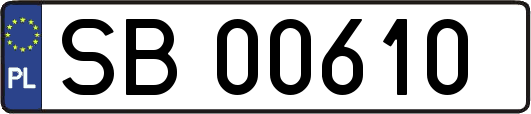 PL

SB 00610